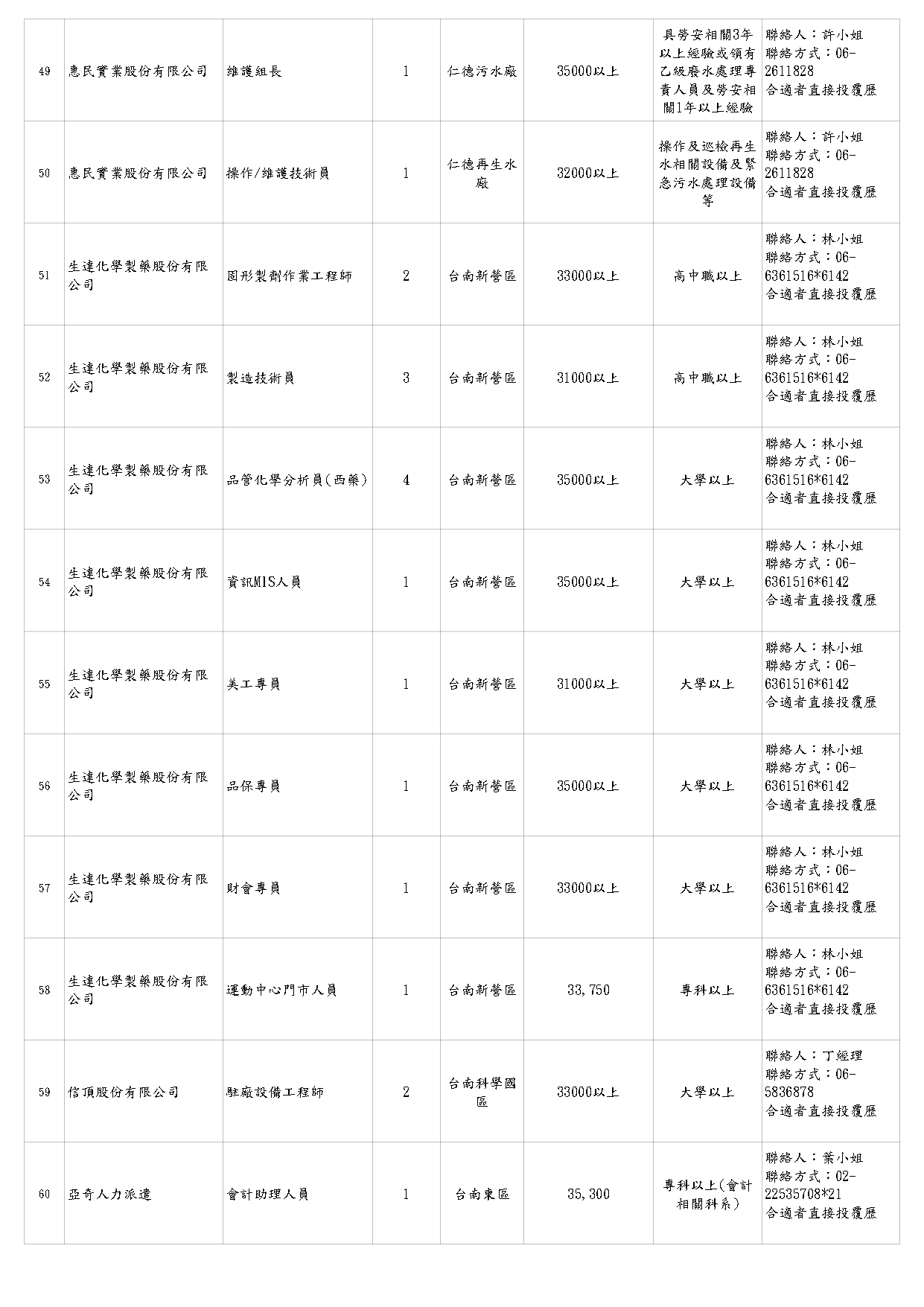 | | | | | | | | |
|---|---|---|---|---|---|---|---|
| 49 | 惠民實業股份有限公司 | 維護組長 | 1 | 仁德污水廠 | 35000以上 | 具勞安相關3年以上經驗或領有乙級廢水處理專責人員及勞安相關1年以上經驗 | 聯絡人：許小姐 聯絡方式：06-2611828 合適者直接投履歷 |
| 50 | 惠民實業股份有限公司 | 操作/維護技術員 | 1 | 仁德再生水廠 | 32000以上 | 操作及巡檢再生水相關設備及緊急污水處理設備等 | 聯絡人：許小姐 聯絡方式：06-2611828 合適者直接投履歷 |
| 51 | 生達化學製藥股份有限公司 | 固形製劑作業工程師 | 2 | 台南新營區 | 33000以上 | 高中職以上 | 聯絡人：林小姐 聯絡方式：06-6361516*6142 合適者直接投履歷 |
| 52 | 生達化學製藥股份有限公司 | 製造技術員 | 3 | 台南新營區 | 31000以上 | 高中職以上 | 聯絡人：林小姐 聯絡方式：06-6361516*6142 合適者直接投履歷 |
| 53 | 生達化學製藥股份有限公司 | 品管化學分析員(西藥) | 4 | 台南新營區 | 35000以上 | 大學以上 | 聯絡人：林小姐 聯絡方式：06-6361516*6142 合適者直接投履歷 |
| 54 | 生達化學製藥股份有限公司 | 資訊MIS人員 | 1 | 台南新營區 | 35000以上 | 大學以上 | 聯絡人：林小姐 聯絡方式：06-6361516*6142 合適者直接投履歷 |
| 55 | 生達化學製藥股份有限公司 | 美工專員 | 1 | 台南新營區 | 31000以上 | 大學以上 | 聯絡人：林小姐 聯絡方式：06-6361516*6142 合適者直接投履歷 |
| 56 | 生達化學製藥股份有限公司 | 品保專員 | 1 | 台南新營區 | 35000以上 | 大學以上 | 聯絡人：林小姐 聯絡方式：06-6361516*6142 合適者直接投履歷 |
| 57 | 生達化學製藥股份有限公司 | 財會專員 | 1 | 台南新營區 | 33000以上 | 大學以上 | 聯絡人：林小姐 聯絡方式：06-6361516*6142 合適者直接投履歷 |
| 58 | 生達化學製藥股份有限公司 | 運動中心門市人員 | 1 | 台南新營區 | 33,750 | 專科以上 | 聯絡人：林小姐 聯絡方式：06-6361516*6142 合適者直接投履歷 |
| 59 | 信頂股份有限公司 | 駐廠設備工程師 | 2 | 台南科學園區 | 33000以上 | 大學以上 | 聯絡人：丁經理 聯絡方式：06-5836878 合適者直接投履歷 |
| 60 | 亞奇人力派遣 | 會計助理人員 | 1 | 台南東區 | 35,300 | 專科以上(會計相關科系) | 聯絡人：葉小姐 聯絡方式：02-22535708*21 合適者直接投履歷 |